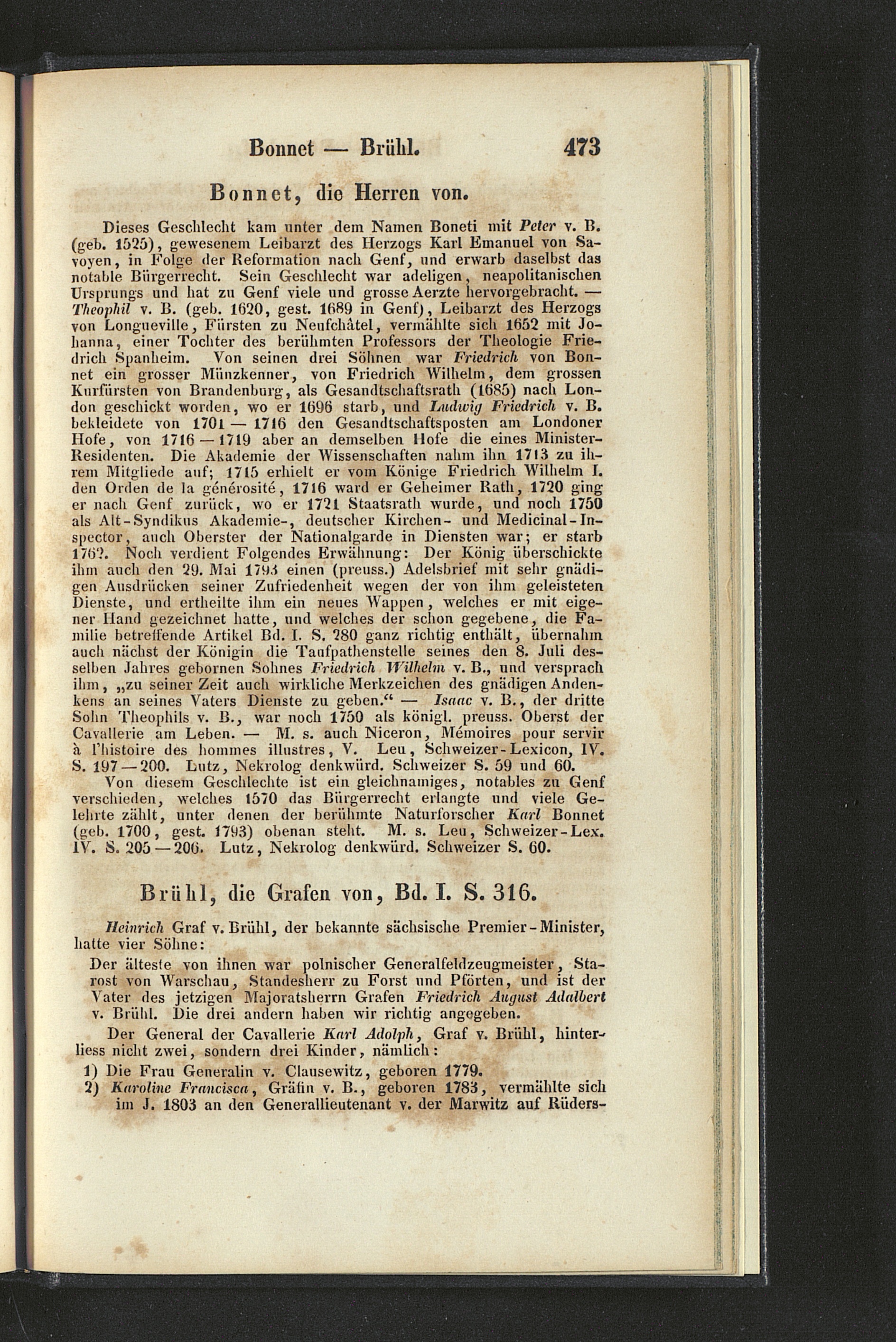 Bonnet — Brühl. 473

Bonnet, die Herren von.

Dieses Geschlecht kam unter dem Namen Boneti mit Peter v. B. (geb. 1525), gewesenem Leibarzt des Herzogs Karl Emanuel von Savoyen, in Folge der Reformation nach Genf, und erwarb daselbst das notable Bürgerrecht. Sein Geschlecht war adeligen, neapolitanischen Ursprungs und hat zu Genf viele und grosse Aerzte hervorgebracht. — Theophil v. B. (geb. 1620, gest. 1689 in Genf), Leibarzt des Herzogs von Longueville, Fürsten zu Neufchâtel, vermählte sich 1652 mit Johanna, einer Tochter des berühmten Professors der Theologie Friedrich Spanheim. Von seinen drei Söhnen war Friedrich von Bonnet ein grosser Münzkenner, von Friedrich Wilhelm, dem grossen Kurfürsten von Brandenburg, als Gesandtschaftsrath (1685) nach London geschickt worden, wo er 1696 starb, und Ludwig Friedrich v. B. bekleidete von 1701 — 1716 den Gesandtschaftsposten am Londoner Hofe, von 1716 — 1719 aber an demselben Hofe die eines Minister-Residenten. Die Akademie der Wissenschaften nahm ihn 1713 zu ihrem Mitgliede auf; 1715 erhielt er vom Könige Friedrich Wilhelm I. den Orden de la générosité, 1716 ward er Geheimer Rath, 1720 ging er nach Genf zurück, wo er 1721 Staatsrath wurde, und noch 1750 als Alt-Syndikus Akademie-, deutscher Kirchen- und Medicinal-Inspector, auch Oberster der Nationalgarde in Diensten war; er starb 1762. Noch verdient Folgendes Erwähnung: Der König überschickte ihm auch den 29. Mai 1793 einen (preuss.) Adelsbrief mit sehr gnädigen Ausdrücken seiner Zufriedenheit wegen der von ihm geleisteten Dienste, und ertheilte ihm ein neues Wappen, welches er mit eigener Hand gezeichnet hatte, und welches der schon gegebene, die Familie betreffende Artikel Bd. I. S. 280 ganz richtig enthält, übernahm auch nächst der Königin die Taufpathenstelle seines den 8. Juli desselben Jahres gebornen Sohnes Friedrich Wilhelm v. B., und versprach ihm, „zu seiner Zeit auch wirkliche Merkzeichen des gnädigen Andenkens an seines Vaters Dienste zu geben.“ — Isaac v. B., der dritte Sohn Theophils v. B., war noch 1750 als königl. preuss. Oberst der Cavallerie am Leben. — M. s. auch Niceron, Mémoires pour servir à l'histoire des hommes illustres, V. Leu, Schweizer-Lexicon, IV. S. 197 — 200. Lutz, Nekrolog denkwürd. Schweizer S. 59 und 60.

Von diesem Geschlechte ist ein gleichnamiges, notables zu Genf verschieden, welches 1570 das Bürgerrecht erlangte und viele Gelehrte zählt, unter denen der berühmte Naturforscher Karl Bonnet (geb. 1700, gest. 1793) obenan steht. M. s. Leu, Schweizer-Lex. IV. S. 205 — 206. Lutz, Nekrolog denkwürd. Schweizer S. 60.

Brühl, die Grafen von, Bd. I. S. 316.

Heinrich Graf v. Brühl, der bekannte sächsische Premier-Minister, hatte vier Söhne:

Der älteste von ihnen war polnischer Generalfeldzeugmeister, Starost von Warschau, Standesherr zu Forst und Pförten, und ist der Vater des jetzigen Majoratsherrn Grafen Friedrich August Adalbert v. Brühl. Die drei andern haben wir richtig angegeben.

Der General der Cavallerie Karl Adolph, Graf v. Brühl, hinterliess nicht zwei, sondern drei Kinder, nämlich:

1) Die Frau Generalin v. Clausewitz, geboren 1779.
2) Karoline Francisca, Gräfin v. B., geboren 1783, vermählte sich im J. 1803 an den Generallieutenant v. der Marwitz auf Rüders-